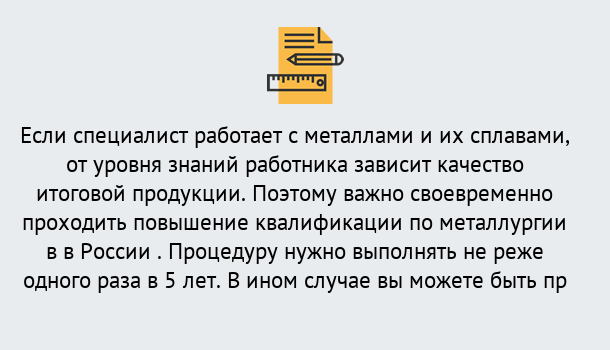 Если специалист работает с металлами и их сплавами, от уровня знаний работника зависит качество итоговой продукции. Поэтому важно своевременно проходить повышение квалификации по металлургии в в России . Процедуру нужно выполнять не реже одного раза в 5 лет. В ином случае вы можете быть пр